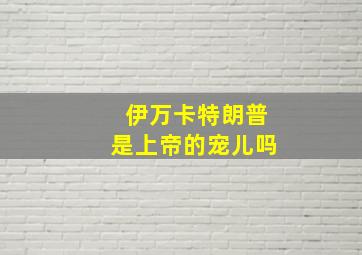 伊万卡特朗普
是上帝的宠儿吗